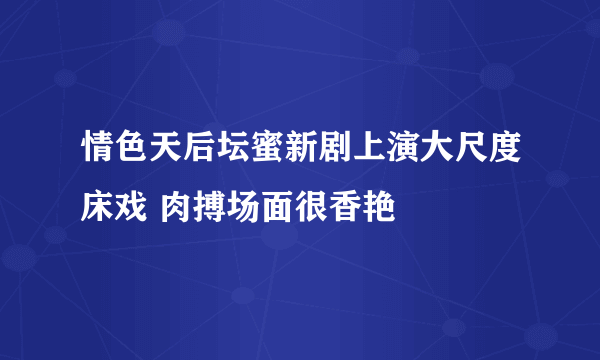 情色天后坛蜜新剧上演大尺度床戏 肉搏场面很香艳